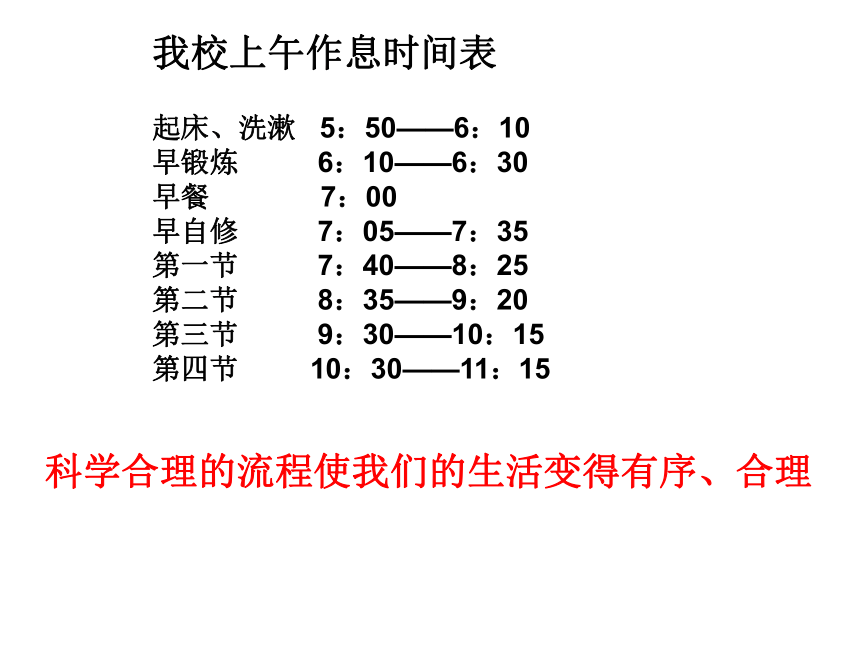 我校上午作息时间表

起床、洗漱　5：50——6：10
早锻炼　6：10——6：30
早餐　7：00
早自修　7：05——7：35
第一节　7：40——8：25
第二节　8：35——9：20
第三节　9：30——10：15
第四节　10：30——11：15

科学合理的流程使我们的生活变得有序、合理